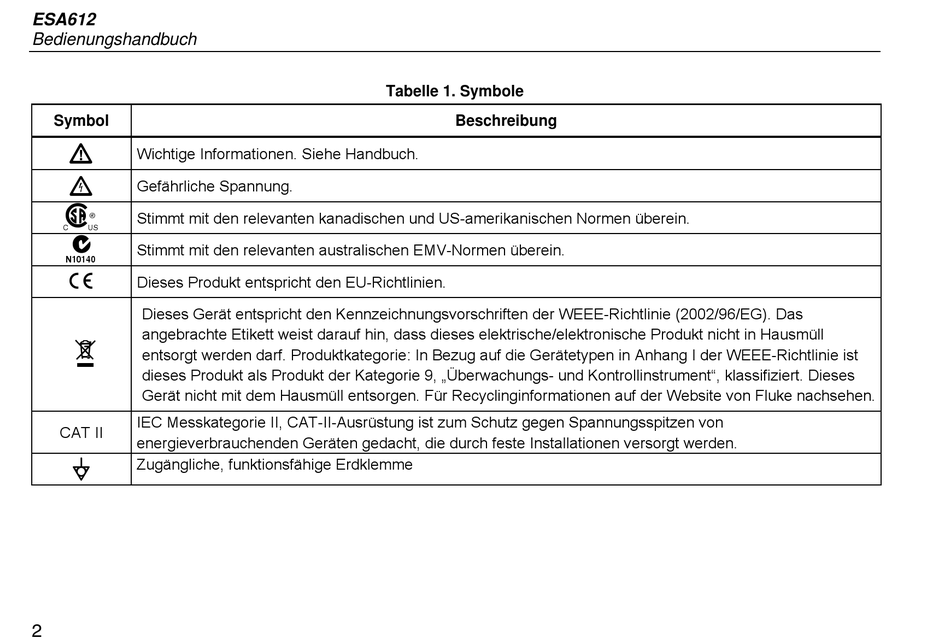 ESA612
Bedienungshandbuch

Tabelle 1. Symbole

| Symbol | Beschreibung |
|---|---|
| | Wichtige Informationen. Siehe Handbuch. |
| | Gefährliche Spannung. |
| C US | Stimmt mit den relevanten kanadischen und US-amerikanischen Normen überein. |
| N10140 | Stimmt mit den relevanten australischen EMV-Normen überein. |
| CE | Dieses Produkt entspricht den EU-Richtlinien. |
| | Dieses Gerät entspricht den Kennzeichnungsvorschriften der WEEE-Richtlinie (2002/96/EG). Das angebrachte Etikett weist darauf hin, dass dieses elektrische/elektronische Produkt nicht in Hausmüll entsorgt werden darf. Produktkategorie: In Bezug auf die Gerätetypen in Anhang I der WEEE-Richtlinie ist dieses Produkt als Produkt der Kategorie 9, „Überwachungs- und Kontrollinstrument“, klassifiziert. Dieses Gerät nicht mit dem Hausmüll entsorgen. Für Recyclinginformationen auf der Website von Fluke nachsehen. |
| CAT II | IEC Messkategorie II, CAT-II-Ausrüstung ist zum Schutz gegen Spannungsspitzen von energieverbrauchenden Geräten gedacht, die durch feste Installationen versorgt werden. |
| | Zugängliche, funktionsfähige Erdklemme |

2